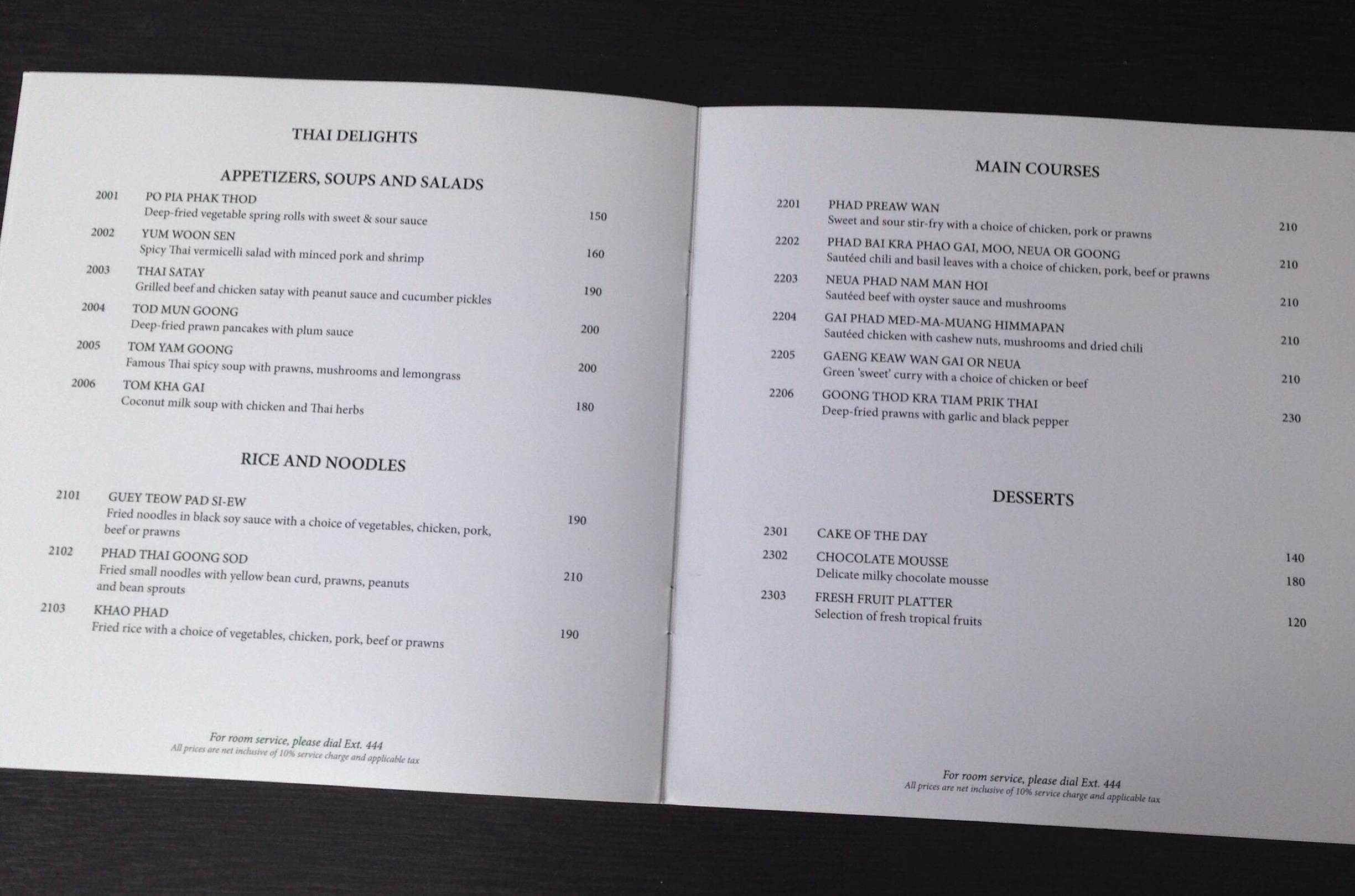 THAI DELIGHTS

APPETIZERS, SOUPS AND SALADS

2001 PO PIA PHAK THOD
Deep-fried vegetable spring rolls with sweet & sour sauce 150

2002 YUM WOON SEN
Spicy Thai vermicelli salad with minced pork and shrimp 160

2003 THAI SATAY
Grilled beef and chicken satay with peanut sauce and cucumber pickles 190

2004 TOD MUN GOONG
Deep-fried prawn pancakes with plum sauce 200

2005 TOM YAM GOONG
Famous Thai spicy soup with prawns, mushrooms and lemongrass 200

2006 TOM KHA GAI
Coconut milk soup with chicken and Thai herbs 180

RICE AND NOODLES

2101 GUEY TEOW PAD SI-EW
Fried noodles in black soy sauce with a choice of vegetables, chicken, pork, beef or prawns 190

2102 PHAD THAI GOONG SOD
Fried small noodles with yellow bean curd, prawns, peanuts and bean sprouts 210

2103 KHAO PHAD
Fried rice with a choice of vegetables, chicken, pork, beef or prawns 190

For room service, please dial Ext. 444
All prices are net inclusive of 10% service charge and applicable tax

MAIN COURSES

2201 PHAD PREAW WAN
Sweet and sour stir-fry with a choice of chicken, pork or prawns 210

2202 PHAD BAI KRA PHAO GAI, MOO, NEUA OR GOONG
Sautéed chili and basil leaves with a choice of chicken, pork, beef or prawns 210

2203 NEUA PHAD NAM MAN HOI
Sautéed beef with oyster sauce and mushrooms 210

2204 GAI PHAD MED-MA-MUANG HIMMAPAN
Sautéed chicken with cashew nuts, mushrooms and dried chili 210

2205 GAENG KEAW WAN GAI OR NEUA
Green 'sweet' curry with a choice of chicken or beef 210

2206 GOONG THOD KRA TIAM PRIK THAI
Deep-fried prawns with garlic and black pepper 230

DESSERTS

2301 CAKE OF THE DAY 140

2302 CHOCOLATE MOUSSE
Delicate milky chocolate mousse 180

2303 FRESH FRUIT PLATTER
Selection of fresh tropical fruits 120

For room service, please dial Ext. 444
All prices are net inclusive of 10% service charge and applicable tax